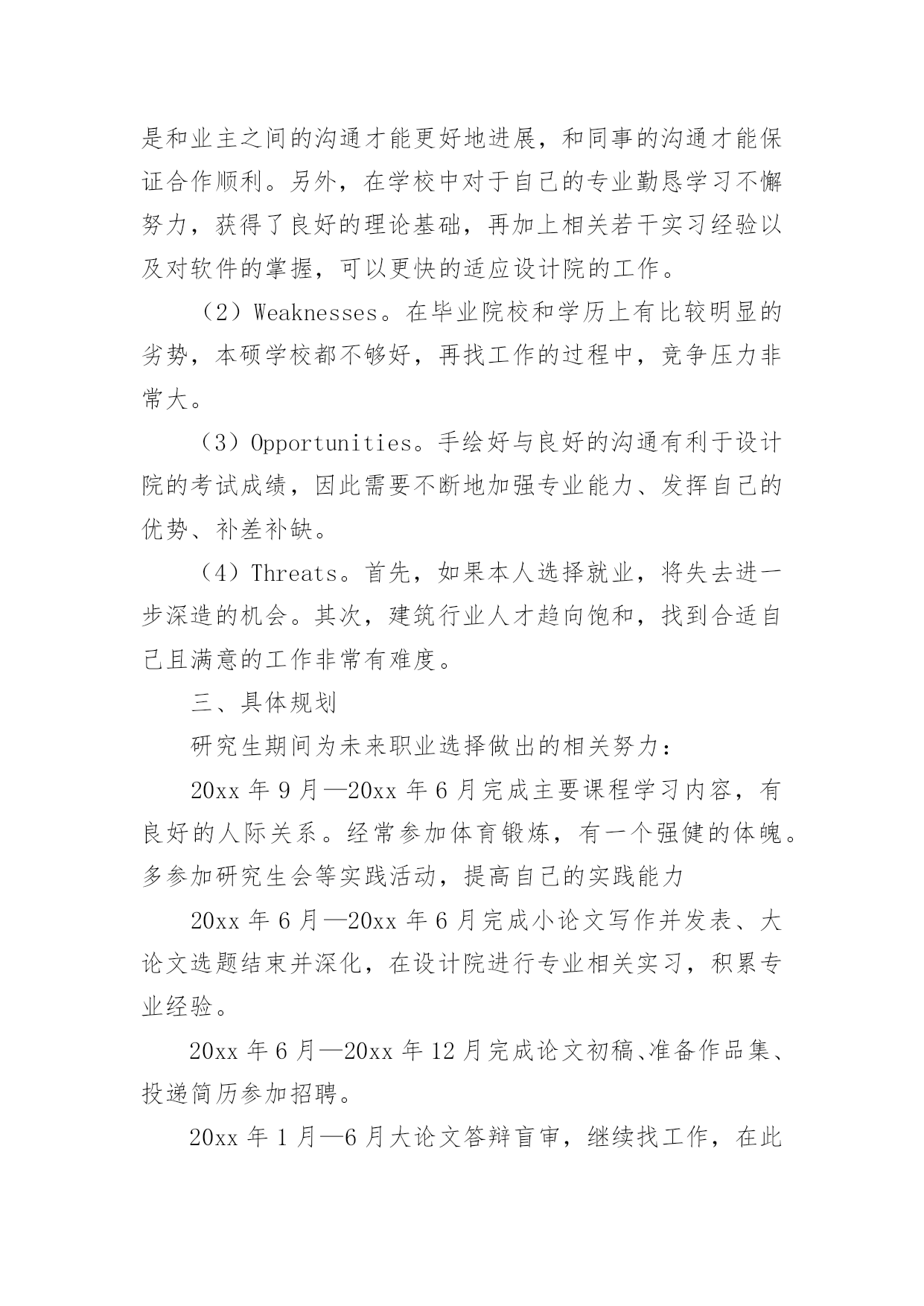 是和业主之间的沟通才能更好地进展，和同事的沟通才能保证合作顺利。另外，在学校中对于自己的专业勤恳学习不懈努力，获得了良好的理论基础，再加上相关若干实习经验以及对软件的掌握，可以更快的适应设计院的工作。

（2）Weaknesses。在毕业院校和学历上有比较明显的劣势，本硕学校都不够好，再找工作的过程中，竞争压力非常大。

（3）Opportunities。手绘好与良好的沟通有利于设计院的考试成绩，因此需要不断地加强专业能力、发挥自己的优势、补差补缺。

（4）Threats。首先，如果本人选择就业，将失去进一步深造的机会。其次，建筑行业人才趋向饱和，找到合适自己且满意的工作非常有难度。

三、具体规划

研究生期间为未来职业选择做出的相关努力：

20xx 年 9 月—20xx 年 6 月完成主要课程学习内容，有良好的人际关系。经常参加体育锻炼，有一个强健的体魄。多参加研究生会等实践活动，提高自己的实践能力

20xx 年 6 月—20xx 年 6 月完成小论文写作并发表、大论文选题结束并深化，在设计院进行专业相关实习，积累专业经验。

20xx 年 6 月—20xx 年 12 月完成论文初稿、准备作品集、投递简历参加招聘。

20xx 年 1 月—6 月大论文答辩盲审，继续找工作，在此